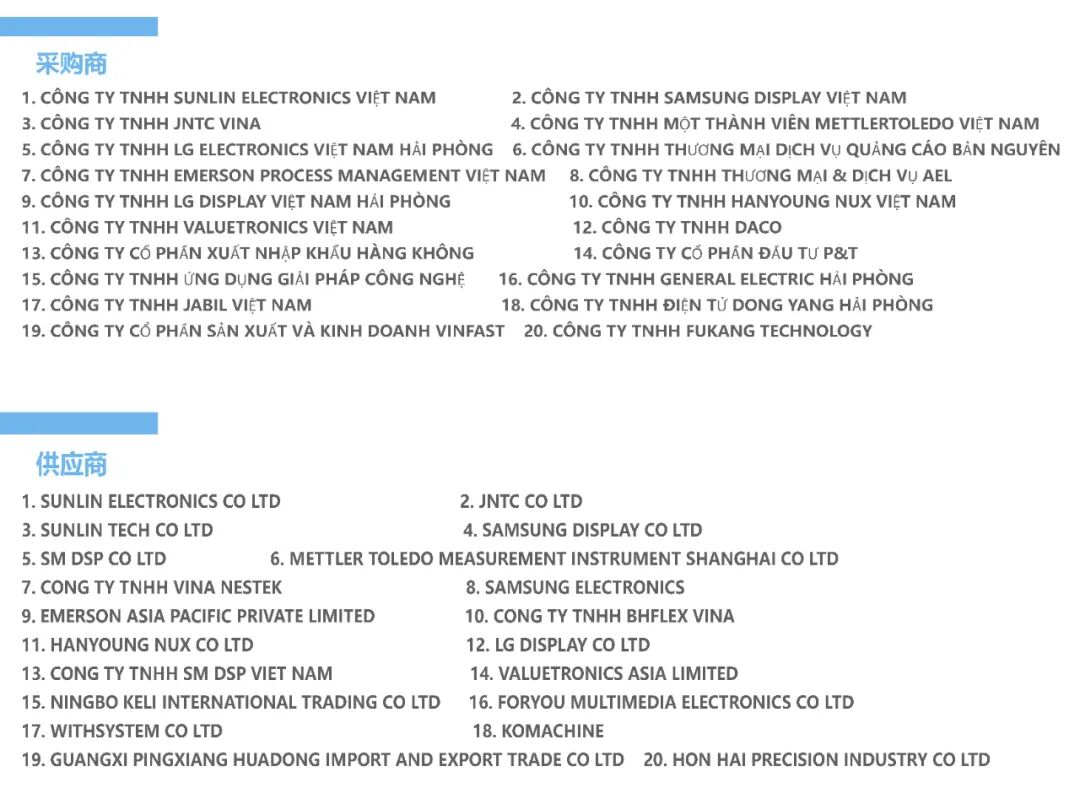 采购商

1. CÔNG TY TNHH SUNLIN ELECTRONICS VIỆT NAM
2. CÔNG TY TNHH SAMSUNG DISPLAY VIỆT NAM
3. CÔNG TY TNHH JNTC VINA
4. CÔNG TY TNHH MỘT THÀNH VIÊN METTLERTOLEDO VIỆT NAM
5. CÔNG TY TNHH LG ELECTRONICS VIỆT NAM HẢI PHÒNG
6. CÔNG TY TNHH THƯƠNG MẠI DỊCH VỤ QUẢNG CÁO BẢN NGUYÊN
7. CÔNG TY TNHH EMERSON PROCESS MANAGEMENT VIỆT NAM
8. CÔNG TY TNHH THƯƠNG MẠI & DỊCH VỤ AEL
9. CÔNG TY TNHH LG DISPLAY VIỆT NAM HẢI PHÒNG
10. CÔNG TY TNHH HANYOUNG NUX VIỆT NAM
11. CÔNG TY TNHH VALUETRONICS VIỆT NAM
12. CÔNG TY TNHH DACO
13. CÔNG TY CỔ PHẦN XUẤT NHẬP KHẨU HÀNG KHÔNG
14. CÔNG TY CỔ PHẦN ĐẦU TƯ P&T
15. CÔNG TY TNHH ỨNG DỤNG GIẢI PHÁP CÔNG NGHỆ
16. CÔNG TY TNHH GENERAL ELECTRIC HẢI PHÒNG
17. CÔNG TY TNHH JABIL VIỆT NAM
18. CÔNG TY TNHH ĐIỆN TỬ DONG YANG HẢI PHÒNG
19. CÔNG TY CỔ PHẦN SẢN XUẤT VÀ KINH DOANH VINFAST
20. CÔNG TY TNHH FUKANG TECHNOLOGY

供应商

1. SUNLIN ELECTRONICS CO LTD
2. JNTC CO LTD
3. SUNLIN TECH CO LTD
4. SAMSUNG DISPLAY CO LTD
5. SM DSP CO LTD
6. METTLER TOLEDO MEASUREMENT INSTRUMENT SHANGHAI CO LTD
7. CONG TY TNHH VINA NESTEK
8. SAMSUNG ELECTRONICS
9. EMERSON ASIA PACIFIC PRIVATE LIMITED
10. CONG TY TNHH BHFLEX VINA
11. HANYOUNG NUX CO LTD
12. LG DISPLAY CO LTD
13. CONG TY TNHH SM DSP VIET NAM
14. VALUETRONICS ASIA LIMITED
15. NINGBO KELI INTERNATIONAL TRADING CO LTD
16. FORYOU MULTIMEDIA ELECTRONICS CO LTD
17. WITHSYSTEM CO LTD
18. KOMACHINE
19. GUANGXI PINGXIANG HUADONG IMPORT AND EXPORT TRADE CO LTD
20. HON HAI PRECISION INDUSTRY CO LTD